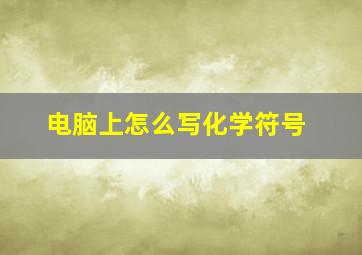 电脑上怎么写化学符号